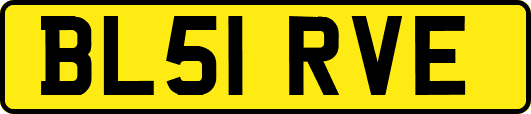 BL51 RVE